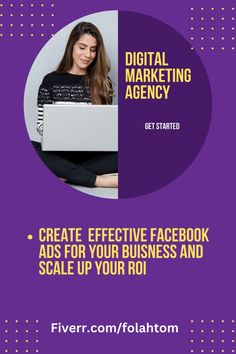 DIGITAL MARKETING AGENCY

GET STARTED

• CREATE EFFECTIVE FACEBOOK ADS FOR YOUR BUISNESS AND SCALE UP YOUR ROI

Fiverr.com/folahtom